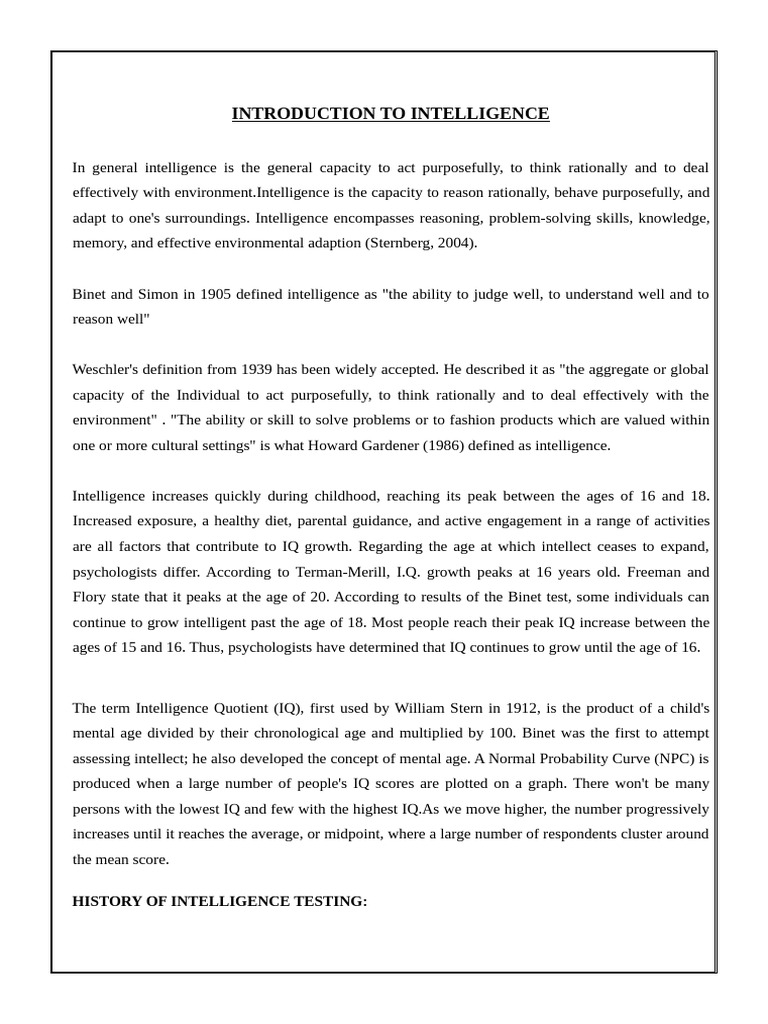 INTRODUCTION TO INTELLIGENCE

In general intelligence is the general capacity to act purposefully, to think rationally and to deal effectively with environment.Intelligence is the capacity to reason rationally, behave purposefully, and adapt to one's surroundings. Intelligence encompasses reasoning, problem-solving skills, knowledge, memory, and effective environmental adaption (Sternberg, 2004).

Binet and Simon in 1905 defined intelligence as "the ability to judge well, to understand well and to reason well"

Weschler's definition from 1939 has been widely accepted. He described it as "the aggregate or global capacity of the Individual to act purposefully, to think rationally and to deal effectively with the environment" . "The ability or skill to solve problems or to fashion products which are valued within one or more cultural settings" is what Howard Gardener (1986) defined as intelligence.

Intelligence increases quickly during childhood, reaching its peak between the ages of 16 and 18. Increased exposure, a healthy diet, parental guidance, and active engagement in a range of activities are all factors that contribute to IQ growth. Regarding the age at which intellect ceases to expand, psychologists differ. According to Terman-Merill, I.Q. growth peaks at 16 years old. Freeman and Flory state that it peaks at the age of 20. According to results of the Binet test, some individuals can continue to grow intelligent past the age of 18. Most people reach their peak IQ increase between the ages of 15 and 16. Thus, psychologists have determined that IQ continues to grow until the age of 16.

The term Intelligence Quotient (IQ), first used by William Stern in 1912, is the product of a child's mental age divided by their chronological age and multiplied by 100. Binet was the first to attempt assessing intellect; he also developed the concept of mental age. A Normal Probability Curve (NPC) is produced when a large number of people's IQ scores are plotted on a graph. There won't be many persons with the lowest IQ and few with the highest IQ.As we move higher, the number progressively increases until it reaches the average, or midpoint, where a large number of respondents cluster around the mean score.

HISTORY OF INTELLIGENCE TESTING: